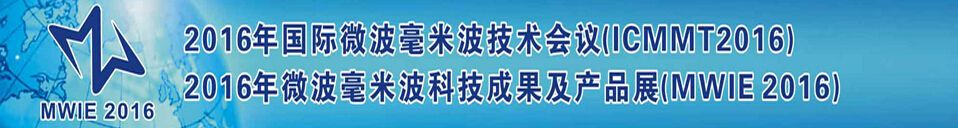 MWIE 2016

2016年国际微波毫米波技术会议(ICMMT2016)
2016年微波毫米波科技成果及产品展(MWIE 2016)